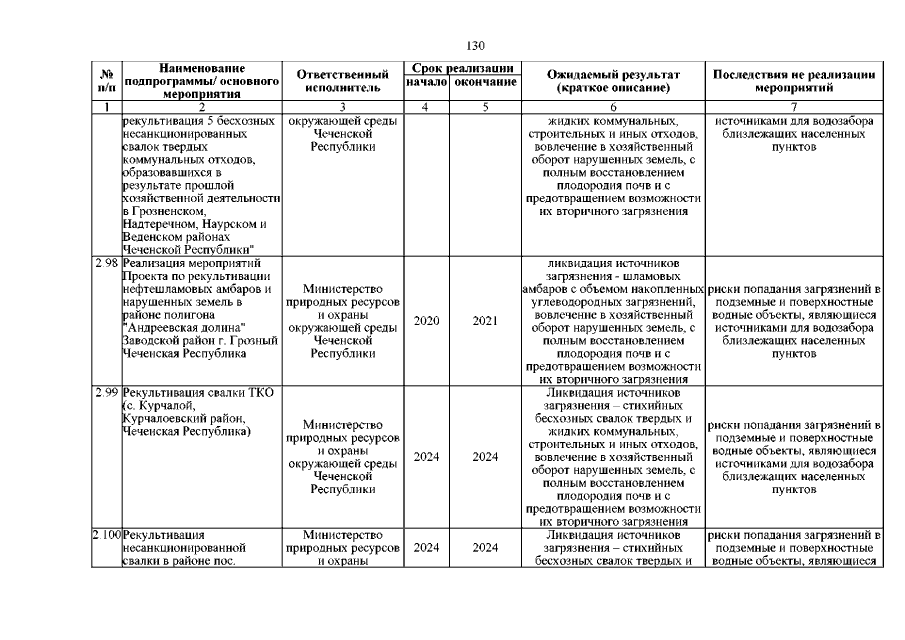 130

| № п/п | Наименование подпрограммы/ основного мероприятия | Ответственный исполнитель | Срок реализации начало | Срок реализации окончание | Ожидаемый результат (краткое описание) | Последствия не реализации мероприятий |
|---|---|---|---|---|---|---|
| 1 | 2 | 3 | 4 | 5 | 6 | 7 |
| | рекультивация 5 бесхозных несанкционированных свалок твердых коммунальных отходов, образовавшихся в результате прошлой хозяйственной деятельности в Грозненском, Надтеречном, Наурском и Веденском районах Чеченской Республики" | окружающей среды Чеченской Республики | | | жидких коммунальных, строительных и иных отходов, вовлечение в хозяйственный оборот нарушенных земель, с полным восстановлением плодородия почв и с предотвращением возможности их вторичного загрязнения | источниками для водозабора близлежащих населенных пунктов |
| 2.98 | Реализация мероприятий Проекта по рекультивации нефтешламовых амбаров и нарушенных земель в районе полигона "Андреевская долина" Заводской район г. Грозный Чеченская Республика | Министерство природных ресурсов и охраны окружающей среды Чеченской Республики | 2020 | 2021 | ликвидация источников загрязнения - шламовых амбаров с объемом накопленных углеводородных загрязнений, вовлечение в хозяйственный оборот нарушенных земель, с полным восстановлением плодородия почв и с предотвращением возможности их вторичного загрязнения | риски попадания загрязнений в подземные и поверхностные водные объекты, являющиеся источниками для водозабора близлежащих населенных пунктов |
| 2.99 | Рекультивация свалки ТКО (с. Курчалой, Курчалоевский район, Чеченская Республика) | Министерство природных ресурсов и охраны окружающей среды Чеченской Республики | 2024 | 2024 | Ликвидация источников загрязнения – стихийных бесхозных свалок твердых и жидких коммунальных, строительных и иных отходов, вовлечение в хозяйственный оборот нарушенных земель, с полным восстановлением плодородия почв и с предотвращением возможности их вторичного загрязнения | риски попадания загрязнений в подземные и поверхностные водные объекты, являющиеся источниками для водозабора близлежащих населенных пунктов |
| 2.100 | Рекультивация несанкционированной свалки в районе пос. | Министерство природных ресурсов и охраны | 2024 | 2024 | Ликвидация источников загрязнения – стихийных бесхозных свалок твердых и | риски попадания загрязнений в подземные и поверхностные водные объекты, являющиеся |